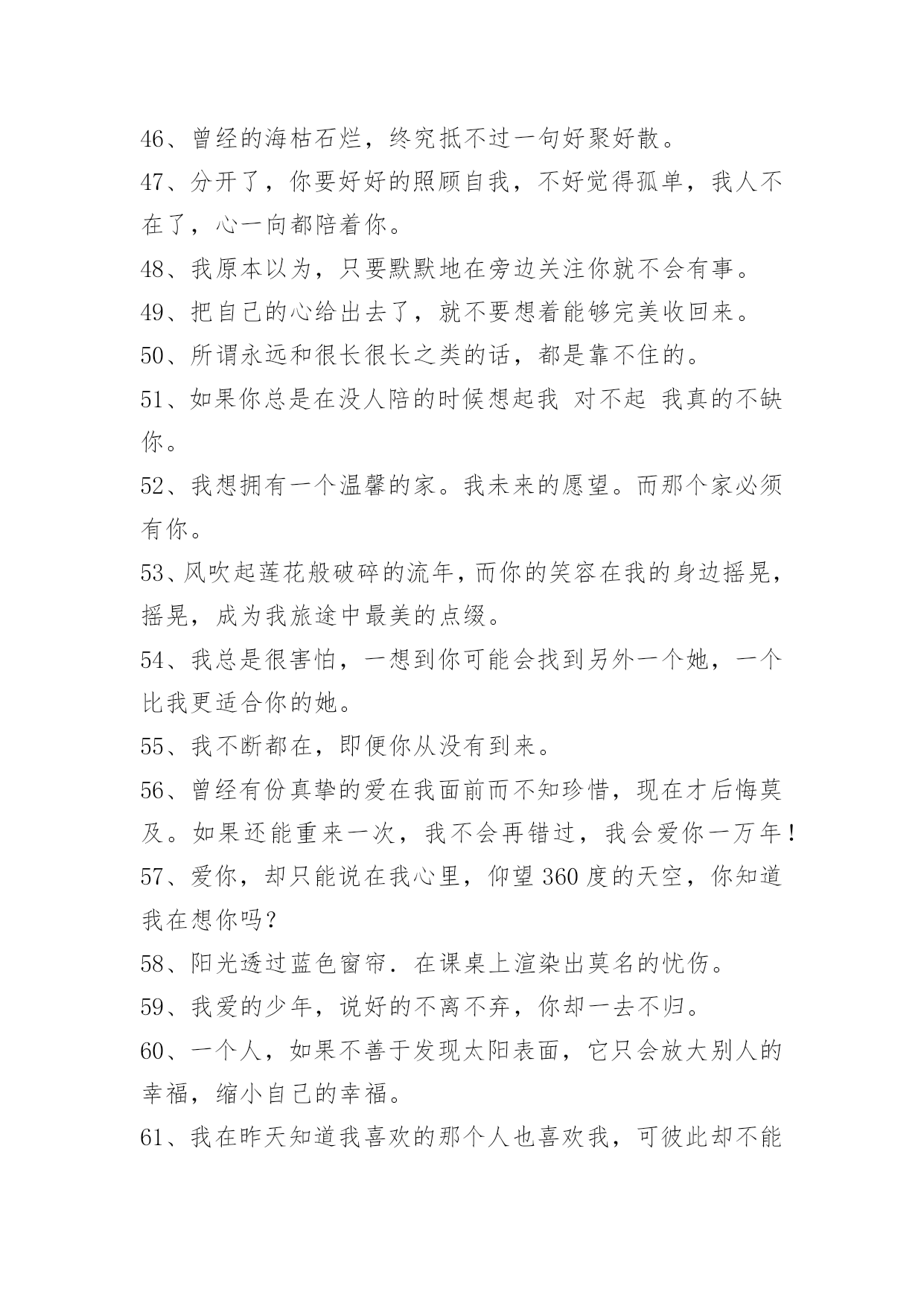 46、曾经的海枯石烂，终究抵不过一句好聚好散。

47、分开了，你要好好的照顾自我，不好觉得孤单，我人不在了，心一向都陪着你。

48、我原本以为，只要默默地在旁边关注你就不会有事。

49、把自己的心给出去了，就不要想着能够完美收回来。

50、所谓永远和很长很长之类的话，都是靠不住的。

51、如果你总是在没人陪的时候想起我 对不起 我真的不缺你。

52、我想拥有一个温馨的家。我未来的愿望。而那个家必须有你。

53、风吹起莲花般破碎的流年，而你的笑容在我的身边摇晃，摇晃，成为我旅途中最美的点缀。

54、我总是很害怕，一想到你可能会找到另外一个她，一个比我更适合你的她。

55、我不断都在，即便你从没有到来。

56、曾经有份真挚的爱在我面前而不知珍惜，现在才后悔莫及。如果还能重来一次，我不会再错过，我会爱你一万年！

57、爱你，却只能说在我心里，仰望360度的天空，你知道我在想你吗？

58、阳光透过蓝色窗帘．在课桌上渲染出莫名的忧伤。

59、我爱的少年，说好的不离不弃，你却一去不归。

60、一个人，如果不善于发现太阳表面，它只会放大别人的幸福，缩小自己的幸福。

61、我在昨天知道我喜欢的那个人也喜欢我，可彼此却不能